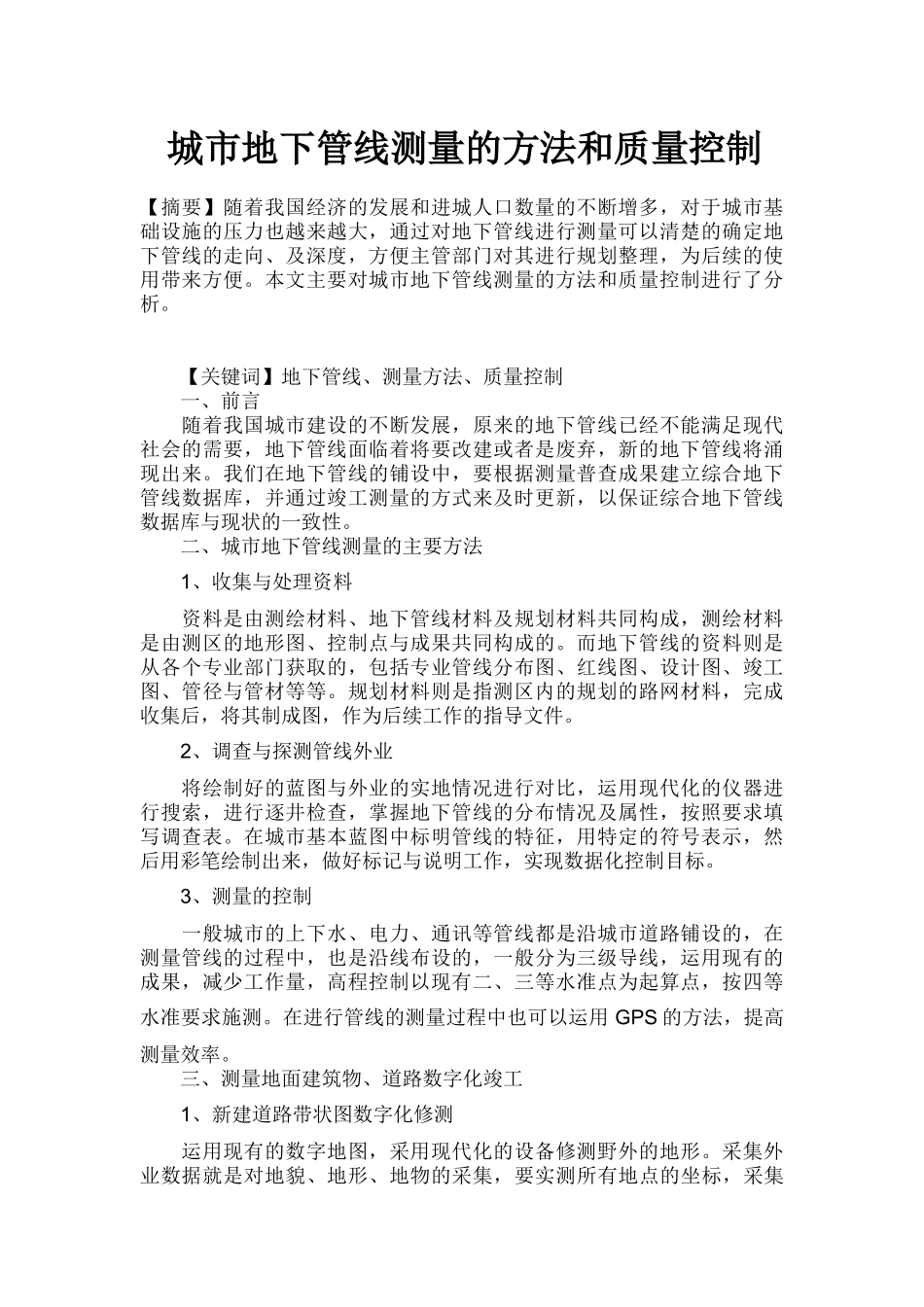 城市地下管线测量的方法和质量控制

【摘要】随着我国经济的发展和进城人口数量的不断增多，对于城市基础设施的压力也越来越大，通过对地下管线进行测量可以清楚的确定地下管线的走向、及深度，方便主管部门对其进行规划整理，为后续的使用带来方便。本文主要对城市地下管线测量的方法和质量控制进行了分析。

【关键词】地下管线、测量方法、质量控制

一、前言

随着我国城市建设的不断发展，原来的地下管线已经不能满足现代社会的需要，地下管线面临着将要改建或者是废弃，新的地下管线将涌现出来。我们在地下管线的铺设中，要根据测量普查成果建立综合地下管线数据库，并通过竣工测量的方式来及时更新，以保证综合地下管线数据库与现状的一致性。

二、城市地下管线测量的主要方法

1、收集与处理资料

资料是由测绘材料、地下管线材料及规划材料共同构成，测绘材料是由测区的地形图、控制点与成果共同构成的。而地下管线的资料则是从各个专业部门获取的，包括专业管线分布图、红线图、设计图、竣工图、管径与管材等等。规划材料则是指测区内的规划的路网材料，完成收集后，将其制成图，作为后续工作的指导文件。

2、调查与探测管线外业

将绘制好的蓝图与外业的实地情况进行对比，运用现代化的仪器进行搜索，进行逐井检查，掌握地下管线的分布情况及属性，按照要求填写调查表。在城市基本蓝图中标明管线的特征，用特定的符号表示，然后用彩笔绘制出来，做好标记与说明工作，实现数据化控制目标。

3、测量的控制

一般城市的上下水、电力、通讯等管线都是沿城市道路铺设的，在测量管线的过程中，也是沿线布设的，一般分为三级导线，运用现有的成果，减少工作量，高程控制以现有二、三等水准点为起算点，按四等水准要求施测。在进行管线的测量过程中也可以运用 GPS 的方法，提高测量效率。

三、测量地面建筑物、道路数字化竣工

1、新建道路带状图数字化修测

运用现有的数字地图，采用现代化的设备修测野外的地形。采集外业数据就是对地貌、地形、地物的采集，要实测所有地点的坐标，采集